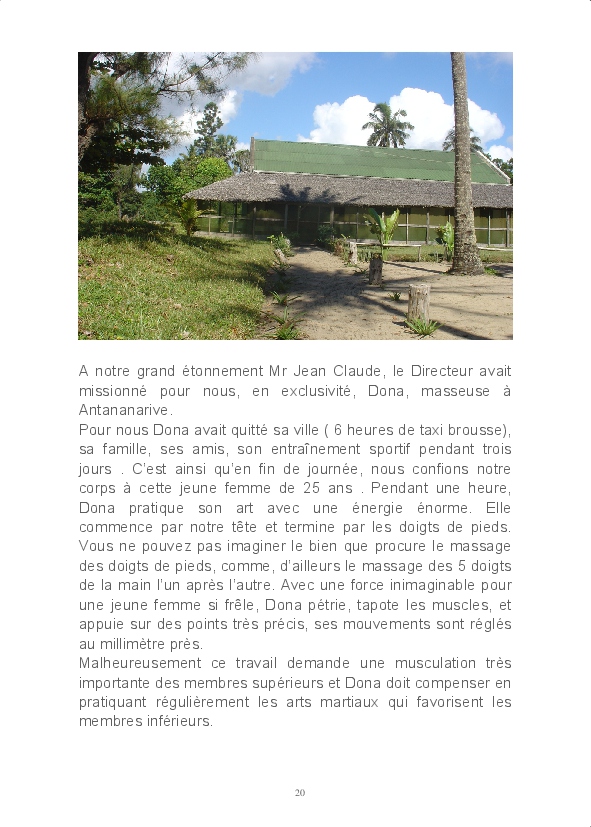 A notre grand étonnement Mr Jean Claude, le Directeur avait missionné pour nous, en exclusivité, Dona, masseuse à Antananarive.

Pour nous Dona avait quitté sa ville ( 6 heures de taxi brousse), sa famille, ses amis, son entraînement sportif pendant trois jours . C'est ainsi qu'en fin de journée, nous confions notre corps à cette jeune femme de 25 ans . Pendant une heure, Dona pratique son art avec une énergie énorme. Elle commence par notre tête et termine par les doigts de pieds. Vous ne pouvez pas imaginer le bien que procure le massage des doigts de pieds, comme, d'ailleurs le massage des 5 doigts de la main l'un après l'autre. Avec une force inimaginable pour une jeune femme si frêle, Dona pétrie, tapote les muscles, et appuie sur des points très précis, ses mouvements sont réglés au millimètre près.

Malheureusement ce travail demande une musculation très importante des membres supérieurs et Dona doit compenser en pratiquant régulièrement les arts martiaux qui favorisent les membres inférieurs.

20